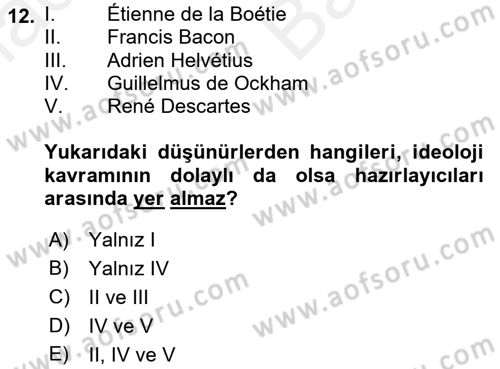 12. I. Étienne de la Boétie
II. Francis Bacon
III. Adrien Helvétius
IV. Guillelmus de Ockham
V. René Descartes

Yukarıdaki düşünürlerden hangileri, ideoloji kavramının dolaylı da olsa hazırlayıcıları arasında yer almaz?

A) Yalnız I
B) Yalnız IV
C) II ve III
D) IV ve V
E) II, IV ve V

www.aofsoru.com